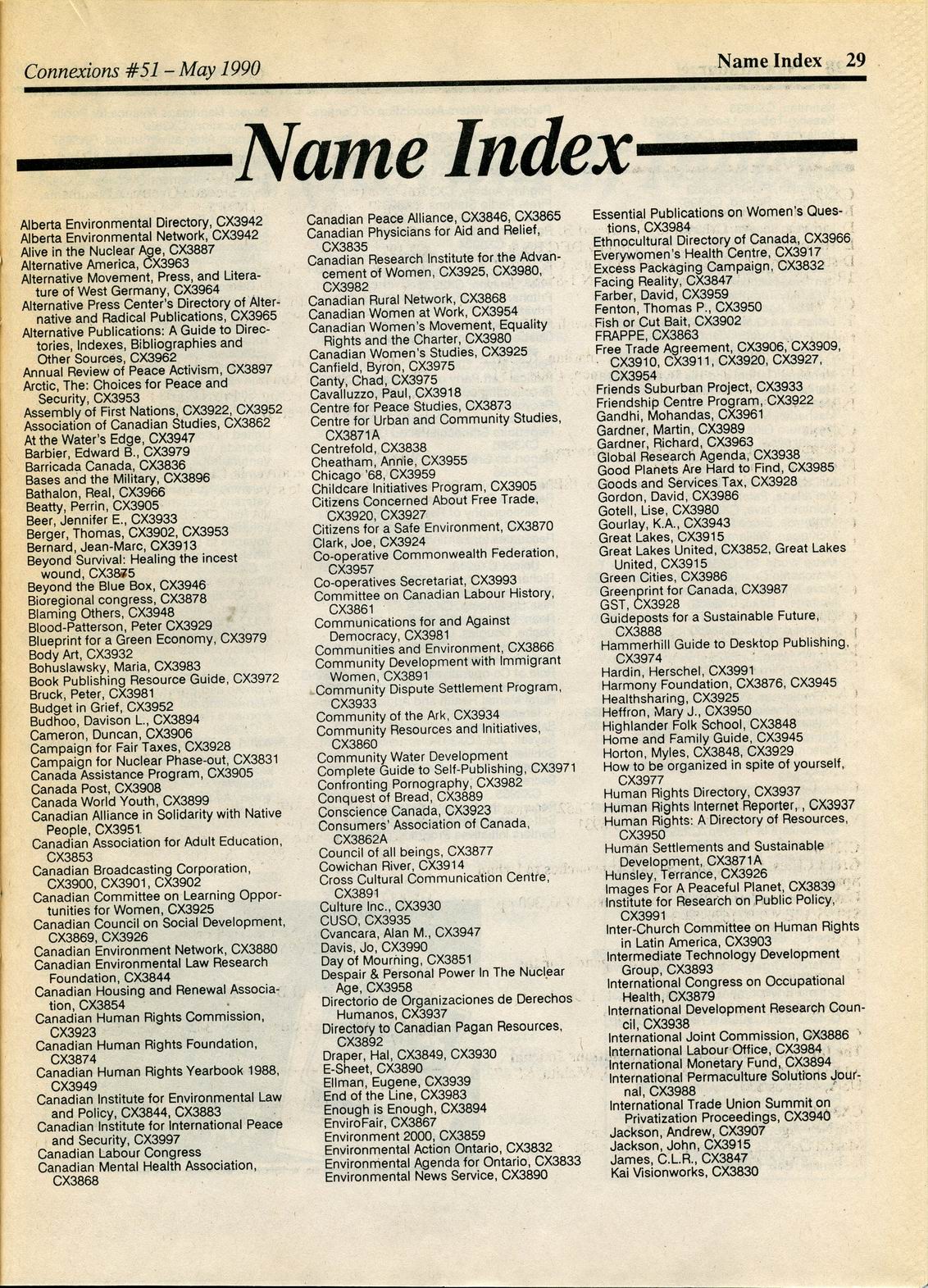 Connexions #51 – May 1990

Name Index 29

Name Index

Alberta Environmental Directory, CX3942
Alberta Environmental Network, CX3942
Alive in the Nuclear Age, CX3887
Alternative America, CX3963
Alternative Movement, Press, and Literature of West Germany, CX3964
Alternative Press Center's Directory of Alternative and Radical Publications, CX3965
Alternative Publications: A Guide to Directories, Indexes, Bibliographies and Other Sources, CX3962
Annual Review of Peace Activism, CX3897
Arctic, The: Choices for Peace and Security, CX3953
Assembly of First Nations, CX3922, CX3952
Association of Canadian Studies, CX3862
At the Water's Edge, CX3947
Barbier, Edward B., CX3979
Barricada Canada, CX3836
Bases and the Military, CX3896
Bathalon, Real, CX3966
Beatty, Perrin, CX3905
Beer, Jennifer E., CX3933
Berger, Thomas, CX3902, CX3953
Bernard, Jean-Marc, CX3913
Beyond Survival: Healing the incest wound, CX3875
Beyond the Blue Box, CX3946
Bioregional congress, CX3878
Blaming Others, CX3948
Blood-Patterson, Peter CX3929
Blueprint for a Green Economy, CX3979
Body Art, CX3932
Bohuslawsky, Maria, CX3983
Book Publishing Resource Guide, CX3972
Bruck, Peter, CX3981
Budget in Grief, CX3952
Budhoo, Davison L., CX3894
Cameron, Duncan, CX3906
Campaign for Fair Taxes, CX3928
Campaign for Nuclear Phase-out, CX3831
Canada Assistance Program, CX3905
Canada Post, CX3908
Canada World Youth, CX3899
Canadian Alliance in Solidarity with Native People, CX3951
Canadian Association for Adult Education, CX3853
Canadian Broadcasting Corporation, CX3900, CX3901, CX3902
Canadian Committee on Learning Opportunities for Women, CX3925
Canadian Council on Social Development, CX3869, CX3926
Canadian Environment Network, CX3880
Canadian Environmental Law Research Foundation, CX3844
Canadian Housing and Renewal Association, CX3854
Canadian Human Rights Commission, CX3923
Canadian Human Rights Foundation, CX3874
Canadian Human Rights Yearbook 1988, CX3949
Canadian Institute for Environmental Law and Policy, CX3844, CX3883
Canadian Institute for International Peace and Security, CX3997
Canadian Labour Congress
Canadian Mental Health Association, CX3868

Canadian Peace Alliance, CX3846, CX3865
Canadian Physicians for Aid and Relief, CX3835
Canadian Research Institute for the Advancement of Women, CX3925, CX3980, CX3982
Canadian Rural Network, CX3868
Canadian Women at Work, CX3954
Canadian Women's Movement, Equality Rights and the Charter, CX3980
Canadian Women's Studies, CX3925
Canfield, Byron, CX3975
Canty, Chad, CX3975
Cavalluzzo, Paul, CX3918
Centre for Peace Studies, CX3873
Centre for Urban and Community Studies, CX3871A
Centrefold, CX3838
Cheatham, Annie, CX3955
Chicago '68, CX3959
Childcare Initiatives Program, CX3905
Citizens Concerned About Free Trade, CX3920, CX3927
Citizens for a Safe Environment, CX3870
Clark, Joe, CX3924
Co-operative Commonwealth Federation, CX3957
Co-operatives Secretariat, CX3993
Committee on Canadian Labour History, CX3861
Communications for and Against Democracy, CX3981
Communities and Environment, CX3866
Community Development with Immigrant Women, CX3891
Community Dispute Settlement Program, CX3933
Community of the Ark, CX3934
Community Resources and Initiatives, CX3860
Community Water Development
Complete Guide to Self-Publishing, CX3971
Confronting Pornography, CX3982
Conquest of Bread, CX3889
Conscience Canada, CX3923
Consumers' Association of Canada, CX3862A
Council of all beings, CX3877
Cowichan River, CX3914
Cross Cultural Communication Centre, CX3891
Culture Inc., CX3930
CUSO, CX3935
Cvancara, Alan M., CX3947
Davis, Jo, CX3990
Day of Mourning, CX3851
Despair & Personal Power In The Nuclear Age, CX3958
Directorio de Organizaciones de Derechos Humanos, CX3937
Directory to Canadian Pagan Resources, CX3892
Draper, Hal, CX3849, CX3930
E-Sheet, CX3890
Ellman, Eugene, CX3939
End of the Line, CX3983
Enough is Enough, CX3894
EnviroFair, CX3867
Environment 2000, CX3859
Environmental Action Ontario, CX3832
Environmental Agenda for Ontario, CX3833
Environmental News Service, CX3890

Essential Publications on Women's Questions, CX3984
Ethnocultural Directory of Canada, CX3966
Everywomen's Health Centre, CX3917
Excess Packaging Campaign, CX3832
Facing Reality, CX3847
Farber, David, CX3959
Fenton, Thomas P., CX3950
Fish or Cut Bait, CX3902
FRAPPE, CX3863
Free Trade Agreement, CX3906, CX3909, CX3910, CX3911, CX3920, CX3927, CX3954
Friends Suburban Project, CX3933
Friendship Centre Program, CX3922
Gandhi, Mohandas, CX3961
Gardner, Martin, CX3989
Gardner, Richard, CX3963
Global Research Agenda, CX3938
Good Planets Are Hard to Find, CX3985
Goods and Services Tax, CX3928
Gordon, David, CX3986
Gotell, Lise, CX3980
Gourlay, K.A., CX3943
Great Lakes, CX3915
Great Lakes United, CX3852, Great Lakes United, CX3915
Green Cities, CX3986
Greenprint for Canada, CX3987
GST, CX3928
Guideposts for a Sustainable Future, CX3888
Hammerhill Guide to Desktop Publishing, CX3974
Hardin, Herschel, CX3991
Harmony Foundation, CX3876, CX3945
Healthsharing, CX3925
Heffron, Mary J., CX3950
Highlander Folk School, CX3848
Home and Family Guide, CX3945
Horton, Myles, CX3848, CX3929
How to be organized in spite of yourself, CX3977
Human Rights Directory, CX3937
Human Rights Internet Reporter, , CX3937
Human Rights: A Directory of Resources, CX3950
Human Settlements and Sustainable Development, CX3871A
Hunsley, Terrance, CX3926
Images For A Peaceful Planet, CX3839
Institute for Research on Public Policy, CX3991
Inter-Church Committee on Human Rights in Latin America, CX3903
Intermediate Technology Development Group, CX3893
International Congress on Occupational Health, CX3879
International Development Research Council, CX3938
International Joint Commission, CX3886
International Labour Office, CX3984
International Monetary Fund, CX3894
International Permaculture Solutions Journal, CX3988
International Trade Union Summit on Privatization Proceedings, CX3940
Jackson, Andrew, CX3907
Jackson, John, CX3915
James, C.L.R., CX3847
Kai Visionworks, CX3830